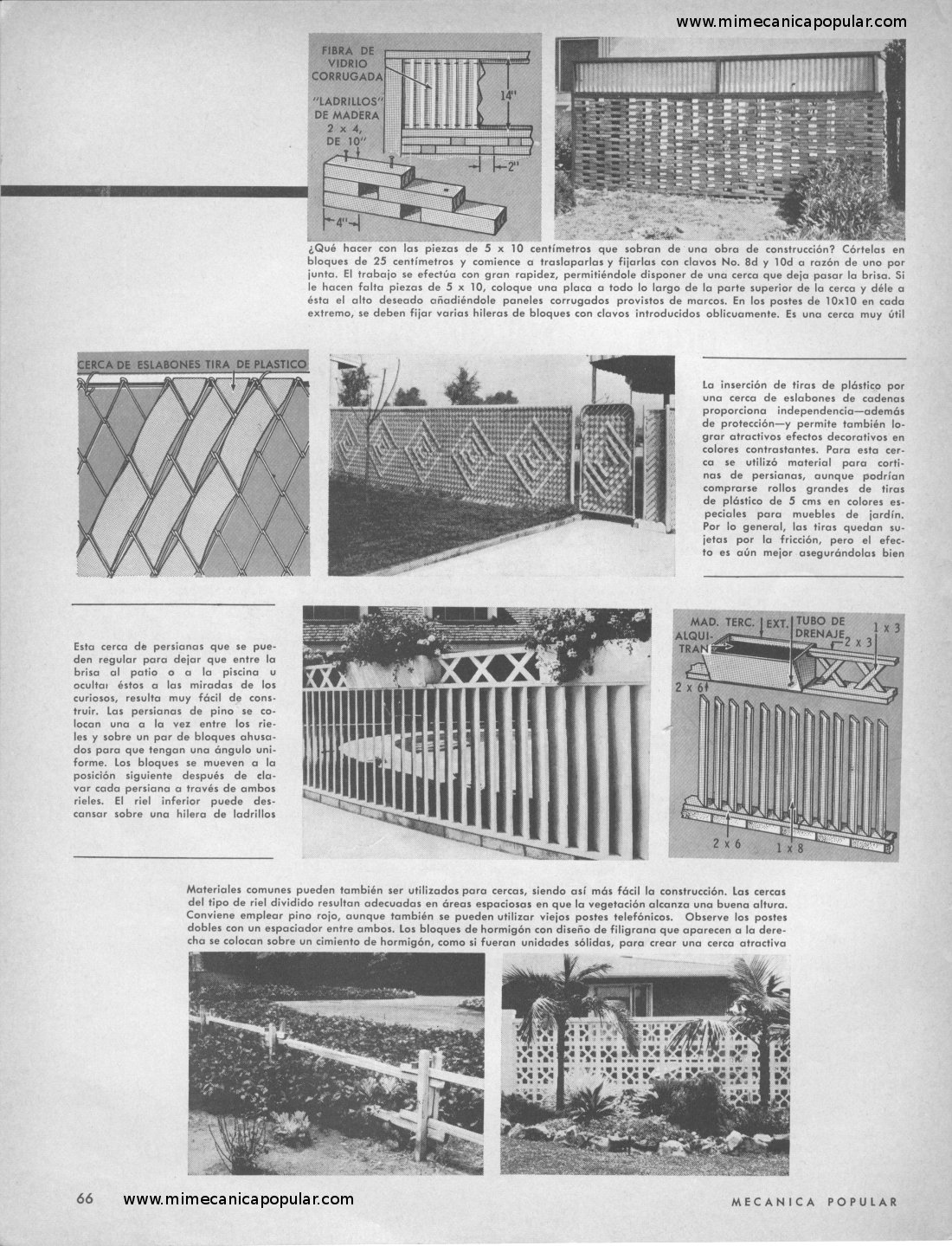 www.mimecanicapopular.com

FIBRA DE VIDRIO CORRUGADA

"LADRILLOS" DE MADERA 2 x 4, DE 10"

14"

2"

4"

¿Qué hacer con las piezas de 5 x 10 centímetros que sobran de una obra de construcción? Córtelas en bloques de 25 centímetros y comience a traslaparlas y fijarlas con clavos No. 8d y 10d a razón de uno por junta. El trabajo se efectúa con gran rapidez, permitiéndole disponer de una cerca que deja pasar la brisa. Si le hacen falta piezas de 5 x 10, coloque una placa a todo lo largo de la parte superior de la cerca y déle a ésta el alto deseado añadiéndole paneles corrugados provistos de marcos. En los postes de 10x10 en cada extremo, se deben fijar varias hileras de bloques con clavos introducidos oblicuamente. Es una cerca muy útil

CERCA DE ESLABONES TIRA DE PLASTICO

La inserción de tiras de plástico por una cerca de eslabones de cadenas proporciona independencia—además de protección—y permite también lograr atractivos efectos decorativos en colores contrastantes. Para esta cerca se utilizó material para cortinas de persianas, aunque podrían comprarse rollos grandes de tiras de plástico de 5 cms en colores especiales para muebles de jardín. Por lo general, las tiras quedan sujetas por la fricción, pero el efecto es aún mejor asegurándolas bien

Esta cerca de persianas que se pueden regular para dejar que entre la brisa al patio o a la piscina u ocultar éstos a las miradas de los curiosos, resulta muy fácil de construir. Las persianas de pino se colocan una a la vez entre los rieles y sobre un par de bloques ahusados para que tengan una ángulo uniforme. Los bloques se mueven a la posición siguiente después de clavar cada persiana a través de ambos rieles. El riel inferior puede descansar sobre una hilera de ladrillos

MAD. TERC. EXT.
ALQUITRAN
TUBO DE DRENAJE
1 x 3
2 x 3
2 x 6
2 x 6
1 x 8

Materiales comunes pueden también ser utilizados para cercas, siendo así más fácil la construcción. Las cercas del tipo de riel dividido resultan adecuadas en áreas espaciosas en que la vegetación alcanza una buena altura. Conviene emplear pino rojo, aunque también se pueden utilizar viejos postes telefónicos. Observe los postes dobles con un espaciador entre ambos. Los bloques de hormigón con diseño de filigrana que aparecen a la derecha se colocan sobre un cimiento de hormigón, como si fueran unidades sólidas, para crear una cerca atractiva

66 www.mimecanicapopular.com MECANICA POPULAR